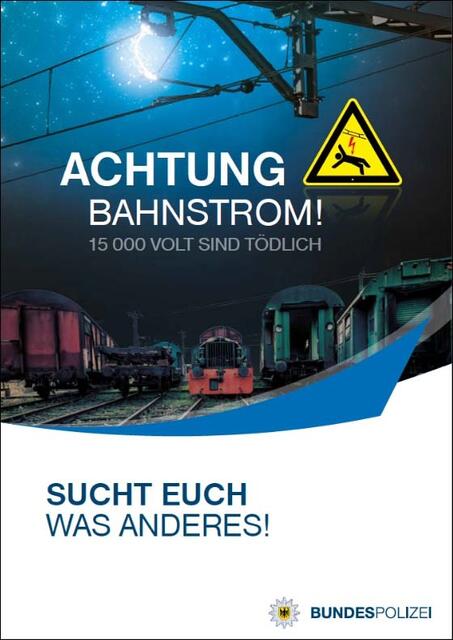 ACHTUNG
BAHNSTROM!
15 000 VOLT SIND TÖDLICH

SUCHT EUCH
WAS ANDERES!

BUNDESPOLIZEI